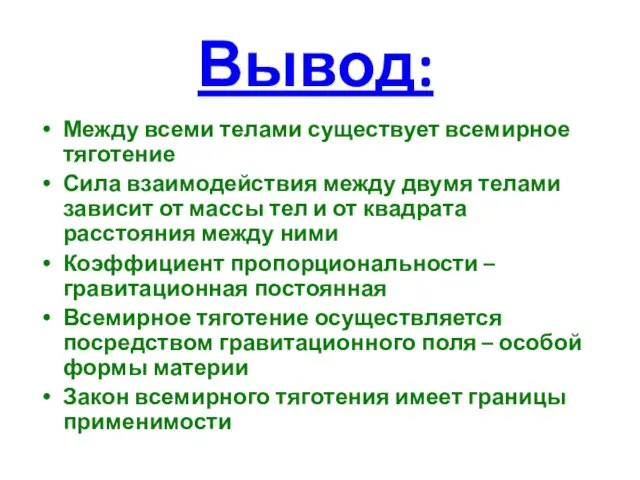 Вывод:

• Между всеми телами существует всемирное тяготение
• Сила взаимодействия между двумя телами зависит от массы тел и от квадрата расстояния между ними
• Коэффициент пропорциональности – гравитационная постоянная
• Всемирное тяготение осуществляется посредством гравитационного поля – особой формы материи
• Закон всемирного тяготения имеет границы применимости